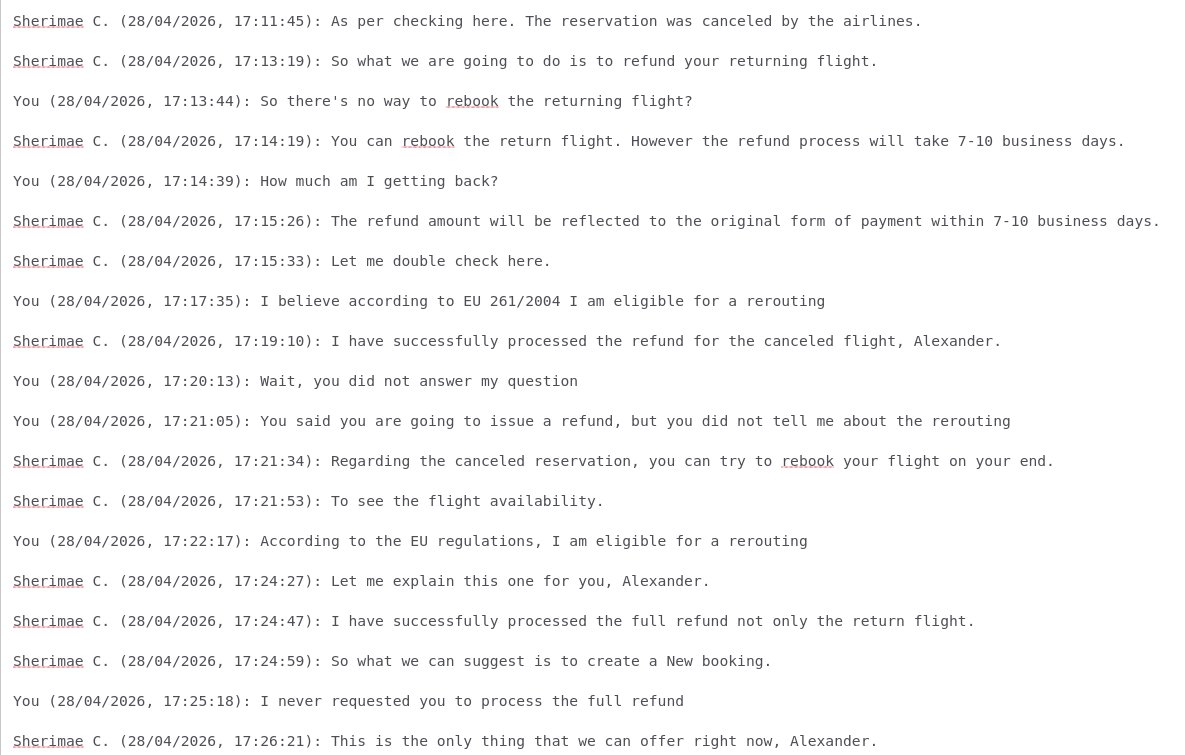 Sherimae C. (28/04/2026, 17:11:45): As per checking here. The reservation was canceled by the airlines.

Sherimae C. (28/04/2026, 17:13:19): So what we are going to do is to refund your returning flight.

You (28/04/2026, 17:13:44): So there's no way to rebook the returning flight?

Sherimae C. (28/04/2026, 17:14:19): You can rebook the return flight. However the refund process will take 7-10 business days.

You (28/04/2026, 17:14:39): How much am I getting back?

Sherimae C. (28/04/2026, 17:15:26): The refund amount will be reflected to the original form of payment within 7-10 business days.

Sherimae C. (28/04/2026, 17:15:33): Let me double check here.

You (28/04/2026, 17:17:35): I believe according to EU 261/2004 I am eligible for a rerouting

Sherimae C. (28/04/2026, 17:19:10): I have successfully processed the refund for the canceled flight, Alexander.

You (28/04/2026, 17:20:13): Wait, you did not answer my question

You (28/04/2026, 17:21:05): You said you are going to issue a refund, but you did not tell me about the rerouting

Sherimae C. (28/04/2026, 17:21:34): Regarding the canceled reservation, you can try to rebook your flight on your end.

Sherimae C. (28/04/2026, 17:21:53): To see the flight availability.

You (28/04/2026, 17:22:17): According to the EU regulations, I am eligible for a rerouting

Sherimae C. (28/04/2026, 17:24:27): Let me explain this one for you, Alexander.

Sherimae C. (28/04/2026, 17:24:47): I have successfully processed the full refund not only the return flight.

Sherimae C. (28/04/2026, 17:24:59): So what we can suggest is to create a New booking.

You (28/04/2026, 17:25:18): I never requested you to process the full refund

Sherimae C. (28/04/2026, 17:26:21): This is the only thing that we can offer right now, Alexander.